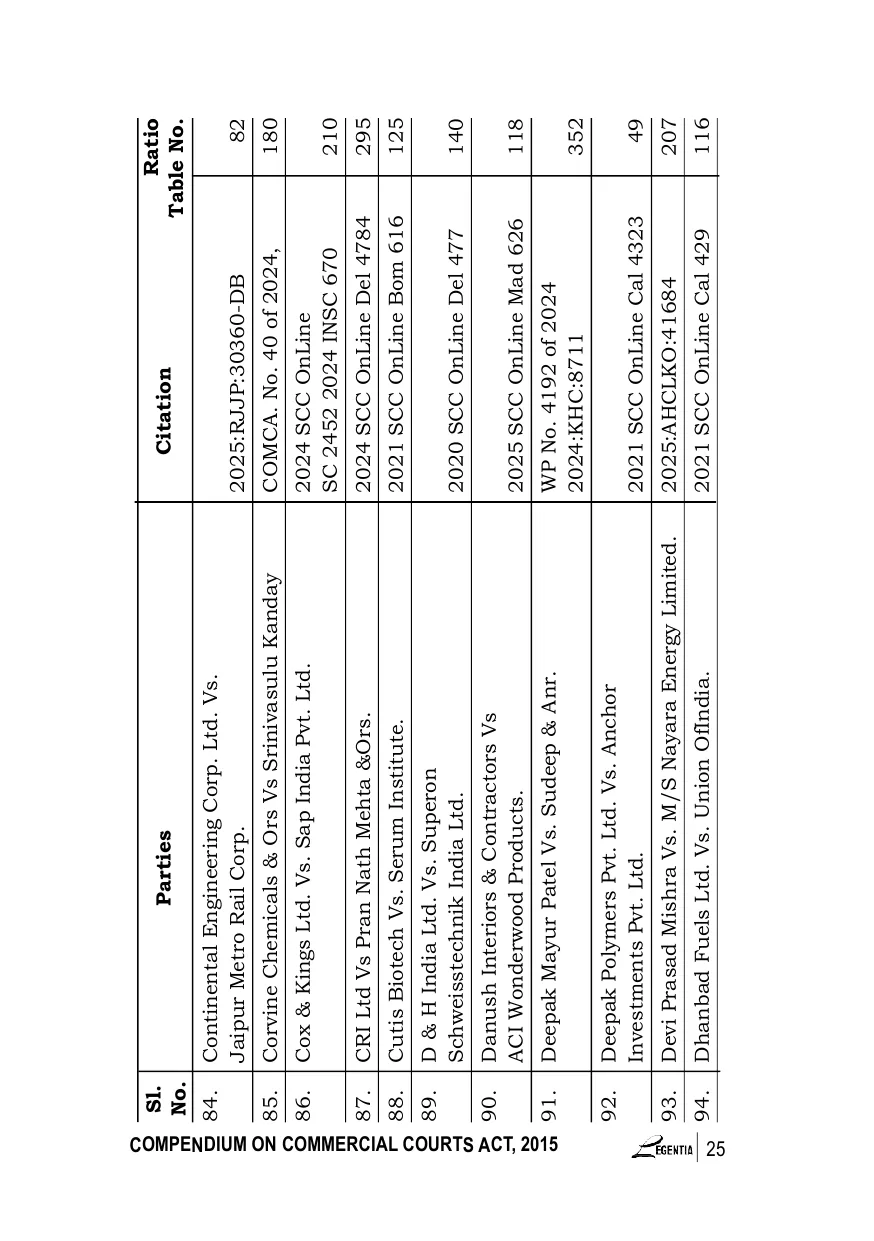 | Sl. No. | Parties | Citation | Ratio Table No. |
|---|---|---|---|
| 84. | Continental Engineering Corp. Ltd. Vs. Jaipur Metro Rail Corp. | 2025:RJJP:30360-DB | 82 |
| 85. | Corvine Chemicals & Ors Vs Srinivasulu Kanday | COMCA. No. 40 of 2024, | 180 |
| 86. | Cox & Kings Ltd. Vs. Sap India Pvt. Ltd. | 2024 SCC OnLine SC 2452 2024 INSC 670 | 210 |
| 87. | CRI Ltd Vs Pran Nath Mehta &Ors. | 2024 SCC OnLine Del 4784 | 295 |
| 88. | Cutis Biotech Vs. Serum Institute. | 2021 SCC OnLine Bom 616 | 125 |
| 89. | D & H India Ltd. Vs. Superon Schweisstechnik India Ltd. | 2020 SCC OnLine Del 477 | 140 |
| 90. | Danush Interiors & Contractors Vs ACI Wonderwood Products. | 2025 SCC OnLine Mad 626 | 118 |
| 91. | Deepak Mayur Patel Vs. Sudeep & Anr. | WP No. 4192 of 2024 2024:KHC:8711 | 352 |
| 92. | Deepak Polymers Pvt. Ltd. Vs. Anchor Investments Pvt. Ltd. | 2021 SCC OnLine Cal 4323 | 49 |
| 93. | Devi Prasad Mishra Vs. M/S Nayara Energy Limited. | 2025:AHCLKO:41684 | 207 |
| 94. | Dhanbad Fuels Ltd. Vs. Union OfIndia. | 2021 SCC OnLine Cal 429 | 116 |

COMPENDIUM ON COMMERCIAL COURTS ACT, 2015

LEGENTIA | 25